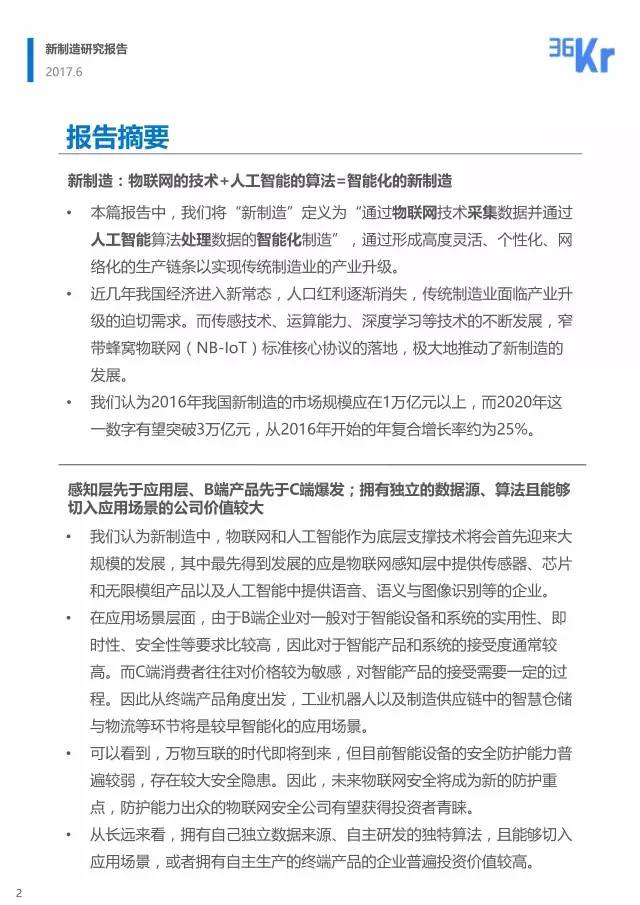 新制造研究报告
2017.6

36Kr

报告摘要

新制造：物联网的技术+人工智能的算法=智能化的新制造

• 本篇报告中，我们将“新制造”定义为“通过物联网技术采集数据并通过人工智能算法处理数据的智能化制造”，通过形成高度灵活、个性化、网络化的生产链条以实现传统制造业的产业升级。
• 近几年我国经济进入新常态，人口红利逐渐消失，传统制造业面临产业升级的迫切需求。而传感技术、运算能力、深度学习等技术的不断发展，窄带蜂窝物联网（NB-IoT）标准核心协议的落地，极大地推动了新制造的发展。
• 我们认为2016年我国新制造的市场规模应在1万亿元以上，而2020年这一数字有望突破3万亿元，从2016年开始的年复合增长率约为25%。

感知层先于应用层、B端产品先于C端爆发；拥有独立的数据源、算法且能够切入应用场景的公司价值较大

• 我们认为新制造中，物联网和人工智能作为底层支撑技术将会首先迎来大规模的发展，其中最先得到发展的应是物联网感知层中提供传感器、芯片和无限模组产品以及人工智能中提供语音、语义与图像识别等的企业。
• 在应用场景层面，由于B端企业对一般对于智能设备和系统的实用性、即时性、安全性等要求比较高，因此对于智能产品和系统的接受度通常较高。而C端消费者往往对价格较为敏感，对智能产品的接受需要一定的过程。因此从终端产品角度出发，工业机器人以及制造供应链中的智慧仓储与物流等环节将是较早智能化的应用场景。
• 可以看到，万物互联的时代即将到来，但目前智能设备的安全防护能力普遍较弱，存在较大安全隐患。因此，未来物联网安全将成为新的防护重点，防护能力出众的物联网安全公司有望获得投资者青睐。
• 从长远来看，拥有自己独立数据来源、自主研发的独特算法，且能够切入应用场景，或者拥有自主生产的终端产品的企业普遍投资价值较高。

2